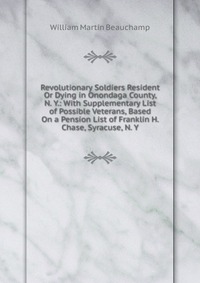 William Martin Beauchamp

Revolutionary Soldiers Resident Or Dying in Onondaga County, N. Y.: With Supplementary List of Possible Veterans, Based On a Pension List of Franklin H. Chase, Syracuse, N. Y